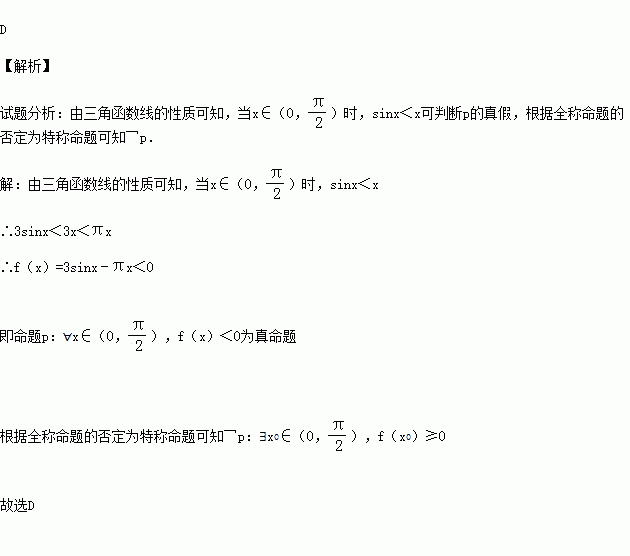 D

【解析】

试题分析：由三角函数线的性质可知，当$x\in(0,\frac{\pi}{2})$时，$\sin x<x$可判断p的真假，根据全称命题的否定为特称命题可知$\neg p$.

解：由三角函数线的性质可知，当$x\in(0,\frac{\pi}{2})$时，$\sin x<x$

$\therefore 3\sin x<3x<\pi x$

$\therefore f(x)=3\sin x-\pi x<0$

即命题p：$\forall x\in(0,\frac{\pi}{2})$，$f(x)<0$为真命题

根据全称命题的否定为特称命题可知$\neg p$：$\exists x_0\in(0,\frac{\pi}{2})$，$f(x_0)\geqslant 0$

故选D